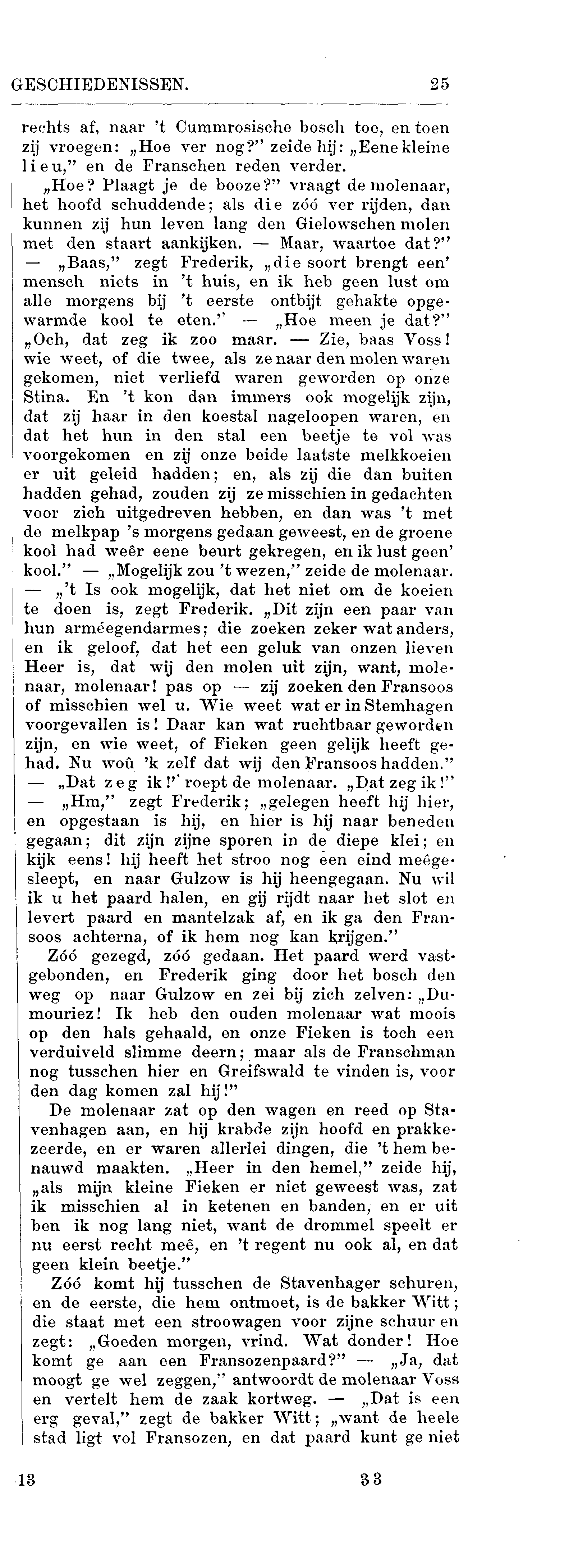 GESCHIEDENISSEN. 25

rechts af, naar 't Cummrosische bosch toe, en toen zij vroegen: „Hoe ver nog?" zeide hij: „Eene kleine lieu," en de Franschen reden verder.

„Hoe? Plaagt je de booze?" vraagt de molenaar, het hoofd schuddende; als die zóó ver rijden, dan kunnen zij hun leven lang den Gielowschen molen met den staart aankijken. — Maar, waartoe dat?" — „Baas," zegt Frederik, „die soort brengt een' mensch niets in 't huis, en ik heb geen lust om alle morgens bij 't eerste ontbijt gehakte opgewarmde kool te eten." — „Hoe meen je dat?" „Och, dat zeg ik zoo maar. — Zie, baas Voss! wie weet, of die twee, als ze naar den molen waren gekomen, niet verliefd waren geworden op onze Stina. En 't kon dan immers ook mogelijk zijn, dat zij haar in den koestal nageloopen waren, en dat het hun in den stal een beetje te vol was voorgekomen en zij onze beide laatste melkkoeien er uit geleid hadden; en, als zij die dan buiten hadden gehad, zouden zij ze misschien in gedachten voor zich uitgedreven hebben, en dan was 't met de melkpap 's morgens gedaan geweest, en de groene kool had weêr eene beurt gekregen, en ik lust geen' kool." — „Mogelijk zou 't wezen," zeide de molenaar. — „'t Is ook mogelijk, dat het niet om de koeien te doen is, zegt Frederik. „Dit zijn een paar van hun arméegendarmes; die zoeken zeker wat anders, en ik geloof, dat het een geluk van onzen lieven Heer is, dat wij den molen uit zijn, want, molenaar, molenaar! pas op — zij zoeken den Fransoos of misschien wel u. Wie weet wat er in Stemhagen voorgevallen is! Daar kan wat ruchtbaar geworden zijn, en wie weet, of Fieken geen gelijk heeft gehad. Nu woû 'k zelf dat wij den Fransoos hadden." — „Dat zeg ik!" roept de molenaar. „Dat zeg ik!" — „Hm," zegt Frederik; „gelegen heeft hij hier, en opgestaan is hij, en hier is hij naar beneden gegaan; dit zijn zijne sporen in de diepe klei; en kijk eens! hij heeft het stroo nog een eind meêgesleept, en naar Gulzow is hij heengegaan. Nu wil ik u het paard halen, en gij rijdt naar het slot en levert paard en mantelzak af, en ik ga den Fransoos achterna, of ik hem nog kan krijgen."

Zóó gezegd, zóó gedaan. Het paard werd vastgebonden, en Frederik ging door het bosch den weg op naar Gulzow en zei bij zich zelven: „Dumouriez! Ik heb den ouden molenaar wat moois op den hals gehaald, en onze Fieken is toch een verduiveld slimme deern; maar als de Franschman nog tusschen hier en Greifswald te vinden is, voor den dag komen zal hij!"

De molenaar zat op den wagen en reed op Stavenhagen aan, en hij krabde zijn hoofd en prakkezeerde, en er waren allerlei dingen, die 't hem benauwd maakten. „Heer in den hemel," zeide hij, „als mijn kleine Fieken er niet geweest was, zat ik misschien al in ketenen en banden, en er uit ben ik nog lang niet, want de drommel speelt er nu eerst recht meê, en 't regent nu ook al, en dat geen klein beetje."

Zóó komt hij tusschen de Stavenhager schuren, en de eerste, die hem ontmoet, is de bakker Witt; die staat met een stroowagen voor zijne schuur en zegt: „Goeden morgen, vrind. Wat donder! Hoe komt ge aan een Fransozenpaard?" — „Ja, dat moogt ge wel zeggen," antwoordt de molenaar Voss en vertelt hem de zaak kortweg. — „Dat is een erg geval," zegt de bakker Witt; „want de heele stad ligt vol Fransozen, en dat paard kunt ge niet

13 33